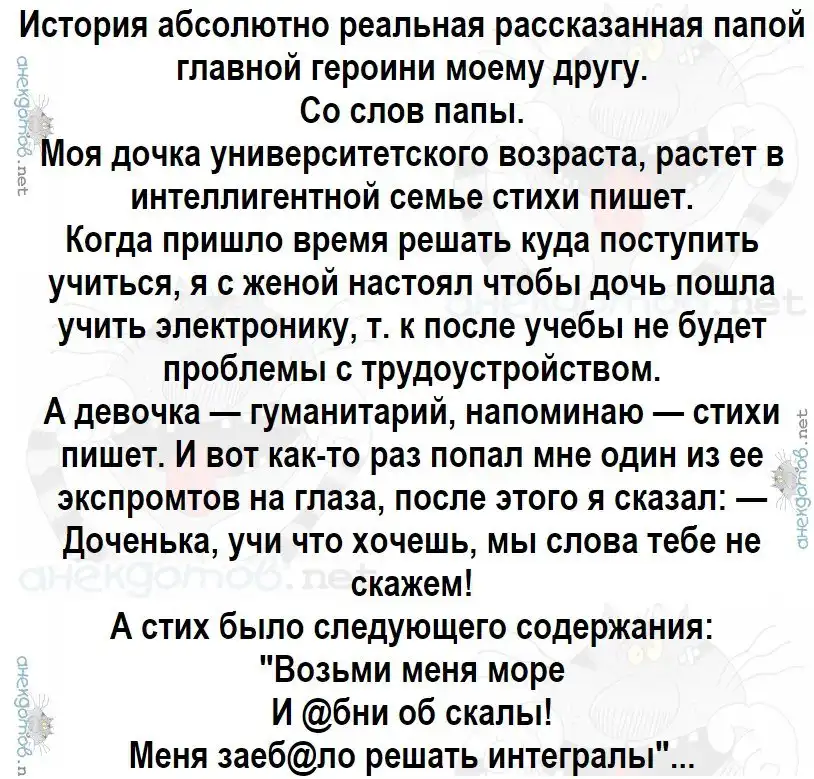 История абсолютно реальная рассказанная папой главной героини моему другу.
Со слов папы.
Моя дочка университетского возраста, растет в интеллигентной семье стихи пишет.
Когда пришло время решать куда поступить учиться, я с женой настоял чтобы дочь пошла учить электронику, т. к после учебы не будет проблемы с трудоустройством.
А девочка — гуманитарий, напоминаю — стихи пишет. И вот как-то раз попал мне один из ее экспромтов на глаза, после этого я сказал: — Доченька, учи что хочешь, мы слова тебе не скажем!
А стих было следующего содержания:
"Возьми меня море
И @бни об скалы!
Меня заеб@ло решать интегралы"...

анекдотов.net
анекдотов.net
анекдотов.net
анекдотов.net
анекдотов.net